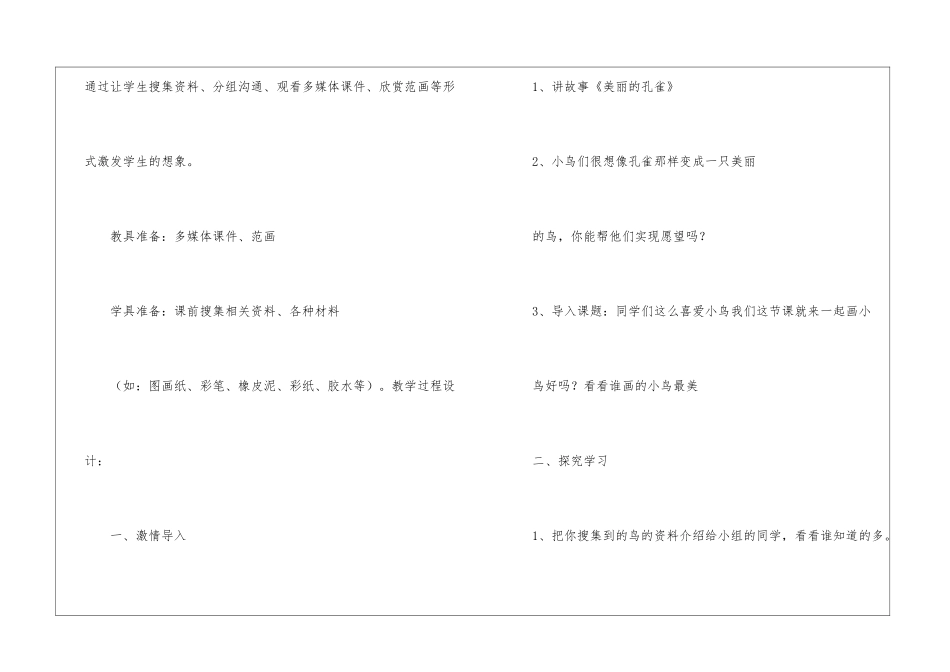 通过让学生搜集资料、分组沟通、观看多媒体课件、欣赏范画等形式激发学生的想象。

教具准备：多媒体课件、范画

学具准备：课前搜集相关资料、各种材料

（如：图画纸、彩笔、橡皮泥、彩纸、胶水等）。教学过程设计：

一、激情导入

1、讲故事《美丽的孔雀》

2、小鸟们很想像孔雀那样变成一只美丽的鸟，你能帮他们实现愿望吗？

3、导入课题：同学们这么喜爱小鸟我们这节课就来一起画小鸟好吗？看看谁画的小鸟最美

二、探究学习

1、把你搜集到的鸟的资料介绍给小组的同学，看看谁知道的多。